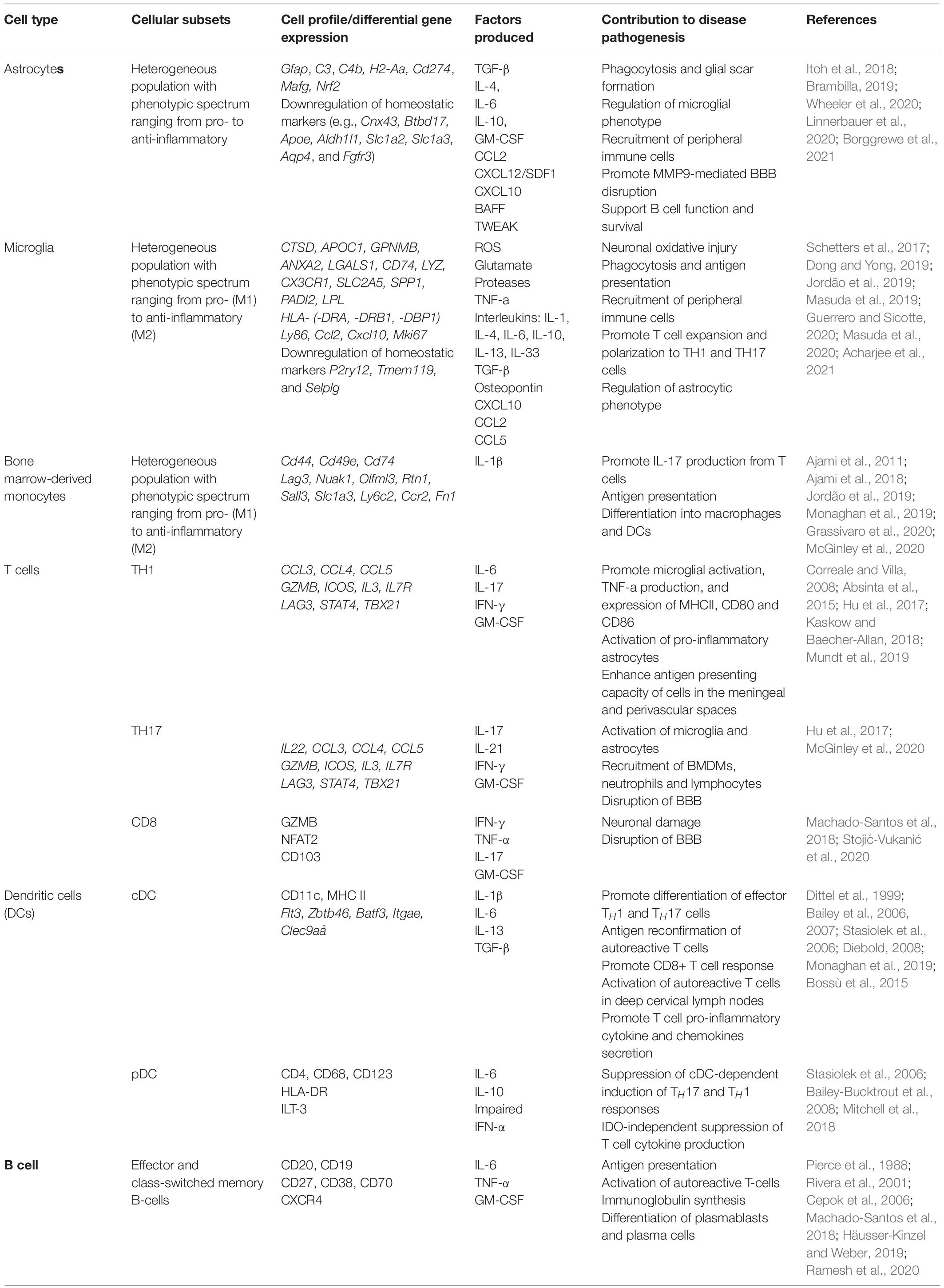 | Cell type | Cellular subsets | Cell profile/differential gene expression | Factors produced | Contribution to disease pathogenesis | References |
|---|---|---|---|---|---|
| Astrocytes | Heterogeneous population with phenotypic spectrum ranging from pro- to anti-inflammatory | Gfap, C3, C4b, H2-Aa, Cd274, Mafg, Nrf2 Downregulation of homeostatic markers (e.g., Cnx43, Btbd17, Apoe, Aldh1l1, Slc1a2, Slc1a3, Aqp4, and Fgfr3) | TGF-β IL-4, IL-6 IL-10, GM-CSF CCL2 CXCL12/SDF1 CXCL10 BAFF TWEAK | Phagocytosis and glial scar formation Regulation of microglial phenotype Recruitment of peripheral immune cells Promote MMP9-mediated BBB disruption Support B cell function and survival | Itoh et al., 2018; Brambilla, 2019; Wheeler et al., 2020; Linnerbauer et al., 2020; Borggrewe et al., 2021 |
| Microglia | Heterogeneous population with phenotypic spectrum ranging from pro- (M1) to anti-inflammatory (M2) | CTSD, APOC1, GPNMB, ANXA2, LGALS1, CD74, LYZ, CX3CR1, SLC2A5, SPP1, PADI2, LPL HLA- (-DRA, -DRB1, -DBP1) Ly86, Ccl2, Cxcl10, Mki67 Downregulation of homeostatic markers P2ry12, Tmem119, and Selplg | ROS Glutamate Proteases TNF-a Interleukins: IL-1, IL-4, IL-6, IL-10, IL-13, IL-33 TGF-β Osteopontin CXCL10 CCL2 CCL5 | Neuronal oxidative injury Phagocytosis and antigen presentation Recruitment of peripheral immune cells Promote T cell expansion and polarization to TH1 and TH17 cells Regulation of astrocytic phenotype | Schetters et al., 2017; Dong and Yong, 2019; Jordão et al., 2019; Masuda et al., 2019; Guerrero and Sicotte, 2020; Masuda et al., 2020; Acharjee et al., 2021 |
| Bone marrow-derived monocytes | Heterogeneous population with phenotypic spectrum ranging from pro- (M1) to anti-inflammatory (M2) | Cd44, Cd49e, Cd74 Lag3, Nuak1, Olfml3, Rtn1, Sall3, Slc1a3, Ly6c2, Ccr2, Fn1 | IL-1β | Promote IL-17 production from T cells Antigen presentation Differentiation into macrophages and DCs | Ajami et al., 2011; Ajami et al., 2018; Jordão et al., 2019; Monaghan et al., 2019; Grassivaro et al., 2020; McGinley et al., 2020 |
| T cells | TH1 | CCL3, CCL4, CCL5 GZMB, ICOS, IL3, IL7R LAG3, STAT4, TBX21 | IL-6 IL-17 IFN-γ GM-CSF | Promote microglial activation, TNF-a production, and expression of MHCII, CD80 and CD86 Activation of pro-inflammatory astrocytes Enhance antigen presenting capacity of cells in the meningeal and perivascular spaces | Correale and Villa, 2008; Absinta et al., 2015; Hu et al., 2017; Kaskow and Baecher-Allan, 2018; Mundt et al., 2019 |
| | TH17 | IL22, CCL3, CCL4, CCL5 GZMB, ICOS, IL3, IL7R LAG3, STAT4, TBX21 | IL-17 IL-21 IFN-γ GM-CSF | Activation of microglia and astrocytes Recruitment of BMDMs, neutrophils and lymphocytes Disruption of BBB | Hu et al., 2017; McGinley et al., 2020 |
| | CD8 | GZMB NFAT2 CD103 | IFN-γ TNF-α IL-17 GM-CSF | Neuronal damage Disruption of BBB | Machado-Santos et al., 2018; Stojić-Vukanić et al., 2020 |
| Dendritic cells (DCs) | cDC | CD11c, MHC II Flt3, Zbtb46, Batf3, Itgae, Clec9aå | IL-1β IL-6 IL-13 TGF-β | Promote differentiation of effector $T_H1$ and $T_H17$ cells Antigen reconfirmation of autoreactive T cells Promote CD8+ T cell response Activation of autoreactive T cells in deep cervical lymph nodes Promote T cell pro-inflammatory cytokine and chemokines secretion | Dittel et al., 1999; Bailey et al., 2006, 2007; Stasiolek et al., 2006; Diebold, 2008; Monaghan et al., 2019; Bossù et al., 2015 |
| | pDC | CD4, CD68, CD123 HLA-DR ILT-3 | IL-6 IL-10 Impaired IFN-α | Suppression of cDC-dependent induction of $T_H17$ and $T_H1$ responses IDO-independent suppression of T cell cytokine production | Stasiolek et al., 2006; Bailey-Bucktrout et al., 2008; Mitchell et al., 2018 |
| B cell | Effector and class-switched memory B-cells | CD20, CD19 CD27, CD38, CD70 CXCR4 | IL-6 TNF-α GM-CSF | Antigen presentation Activation of autoreactive T-cells Immunoglobulin synthesis Differentiation of plasmablasts and plasma cells | Pierce et al., 1988; Rivera et al., 2001; Cepok et al., 2006; Machado-Santos et al., 2018; Häusser-Kinzel and Weber, 2019; Ramesh et al., 2020 |